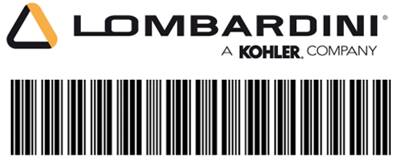 LOMBARDINI®
A KOHLER. COMPANY